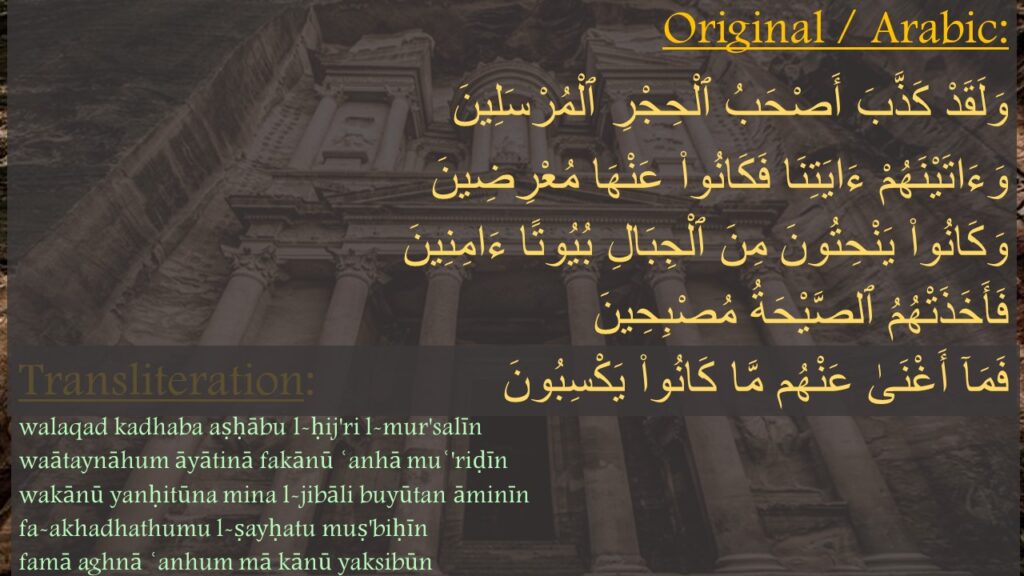 Original / Arabic:

وَلَقَدْ كَذَّبَ أَصْحَٰبُ ٱلْحِجْرِ ٱلْمُرْسَلِينَ
وَءَاتَيْنَٰهُمْ ءَايَٰتِنَا فَكَانُوا۟ عَنْهَا مُعْرِضِينَ
وَكَانُوا۟ يَنْحِتُونَ مِنَ ٱلْجِبَالِ بُيُوتًا ءَامِنِينَ
فَأَخَذَتْهُمُ ٱلصَّيْحَةُ مُصْبِحِينَ
فَمَآ أَغْنَىٰ عَنْهُم مَّا كَانُوا۟ يَكْسِبُونَ

Transliteration:

walaqad kadhaba aṣḥābu l-ḥij'ri l-mur'salīn
waātaynāhum āyātinā fakānū ʿanhā muʿ'riḍīn
wakānū yanḥitūna mina l-jibāli buyūtan āminīn
fa-akhadhathumu l-ṣayḥatu muṣ'biḥīn
famā aghnā ʿanhum mā kānū yaksibūn